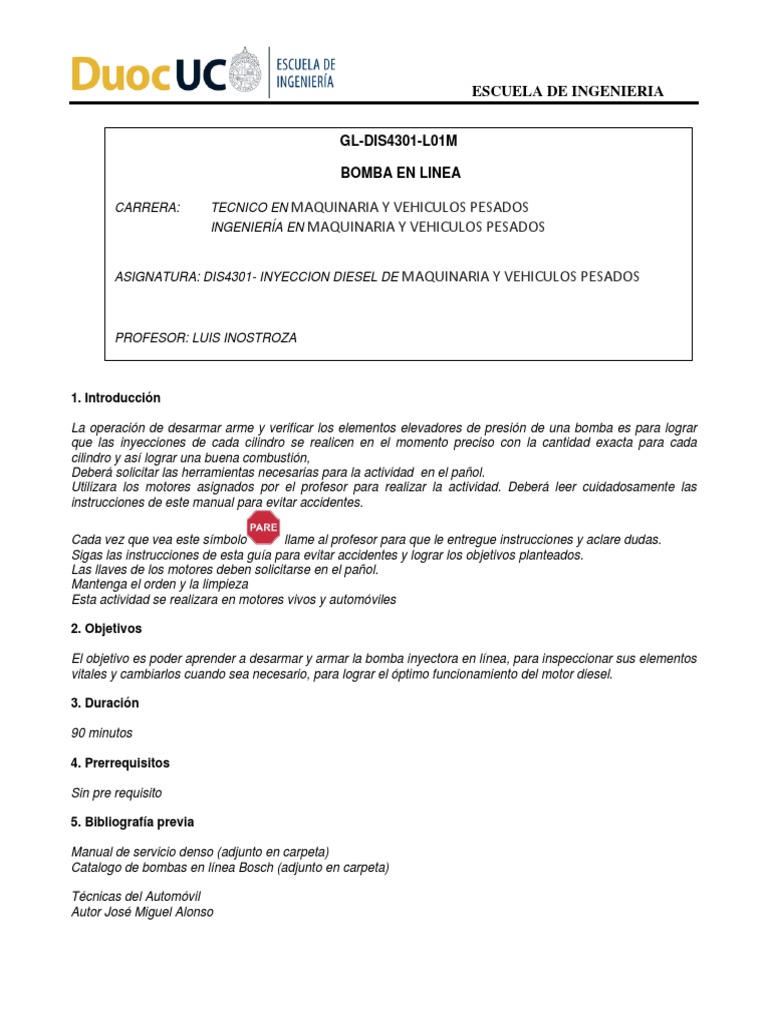 DuocUC ESCUELA DE INGENIERÍA

ESCUELA DE INGENIERIA

GL-DIS4301-L01M

BOMBA EN LINEA

CARRERA: TECNICO EN MAQUINARIA Y VEHICULOS PESADOS
INGENIERÍA EN MAQUINARIA Y VEHICULOS PESADOS

ASIGNATURA: DIS4301- INYECCION DIESEL DE MAQUINARIA Y VEHICULOS PESADOS

PROFESOR: LUIS INOSTROZA

1. Introducción

La operación de desarmar arme y verificar los elementos elevadores de presión de una bomba es para lograr que las inyecciones de cada cilindro se realicen en el momento preciso con la cantidad exacta para cada cilindro y así lograr una buena combustión,
Deberá solicitar las herramientas necesarias para la actividad en el pañol.
Utilizara los motores asignados por el profesor para realizar la actividad. Deberá leer cuidadosamente las instrucciones de este manual para evitar accidentes.

Cada vez que vea este símbolo PARE llame al profesor para que le entregue instrucciones y aclare dudas.
Sigas las instrucciones de esta guía para evitar accidentes y lograr los objetivos planteados.
Las llaves de los motores deben solicitarse en el pañol.
Mantenga el orden y la limpieza
Esta actividad se realizara en motores vivos y automóviles

2. Objetivos

El objetivo es poder aprender a desarmar y armar la bomba inyectora en línea, para inspeccionar sus elementos vitales y cambiarlos cuando sea necesario, para lograr el óptimo funcionamiento del motor diesel.

3. Duración

90 minutos

4. Prerrequisitos

Sin pre requisito

5. Bibliografía previa

Manual de servicio denso (adjunto en carpeta)
Catalogo de bombas en línea Bosch (adjunto en carpeta)

Técnicas del Automóvil
Autor José Miguel Alonso